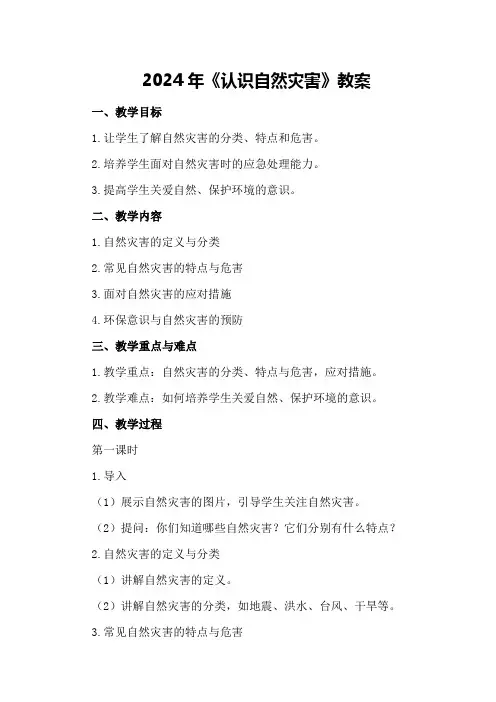 2024年《认识自然灾害》教案

一、教学目标

1.让学生了解自然灾害的分类、特点和危害。

2.培养学生面对自然灾害时的应急处理能力。

3.提高学生关爱自然、保护环境的意识。

二、教学内容

1.自然灾害的定义与分类

2.常见自然灾害的特点与危害

3.面对自然灾害的应对措施

4.环保意识与自然灾害的预防

三、教学重点与难点

1.教学重点：自然灾害的分类、特点与危害，应对措施。

2.教学难点：如何培养学生关爱自然、保护环境的意识。

四、教学过程

第一课时

1.导入

（1）展示自然灾害的图片，引导学生关注自然灾害。

（2）提问：你们知道哪些自然灾害？它们分别有什么特点？

2.自然灾害的定义与分类

（1）讲解自然灾害的定义。

（2）讲解自然灾害的分类，如地震、洪水、台风、干旱等。

3.常见自然灾害的特点与危害